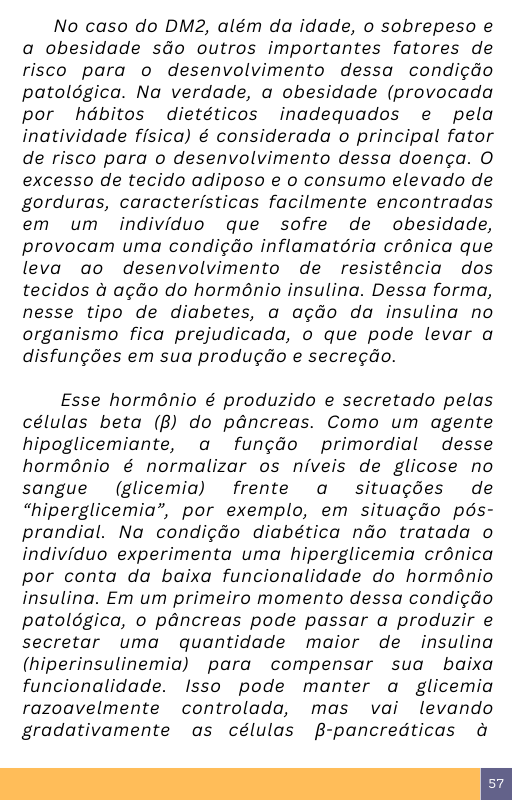 No caso do DM2, além da idade, o sobrepeso e a obesidade são outros importantes fatores de risco para o desenvolvimento dessa condição patológica. Na verdade, a obesidade (provocada por hábitos dietéticos inadequados e pela inatividade física) é considerada o principal fator de risco para o desenvolvimento dessa doença. O excesso de tecido adiposo e o consumo elevado de gorduras, características facilmente encontradas em um indivíduo que sofre de obesidade, provocam uma condição inflamatória crônica que leva ao desenvolvimento de resistência dos tecidos à ação do hormônio insulina. Dessa forma, nesse tipo de diabetes, a ação da insulina no organismo fica prejudicada, o que pode levar a disfunções em sua produção e secreção.

Esse hormônio é produzido e secretado pelas células beta (β) do pâncreas. Como um agente hipoglicemiante, a função primordial desse hormônio é normalizar os níveis de glicose no sangue (glicemia) frente a situações de “hiperglicemia”, por exemplo, em situação pós-prandial. Na condição diabética não tratada o indivíduo experimenta uma hiperglicemia crônica por conta da baixa funcionalidade do hormônio insulina. Em um primeiro momento dessa condição patológica, o pâncreas pode passar a produzir e secretar uma quantidade maior de insulina (hiperinsulinemia) para compensar sua baixa funcionalidade. Isso pode manter a glicemia razoavelmente controlada, mas vai levando gradativamente as células β-pancreáticas à

57